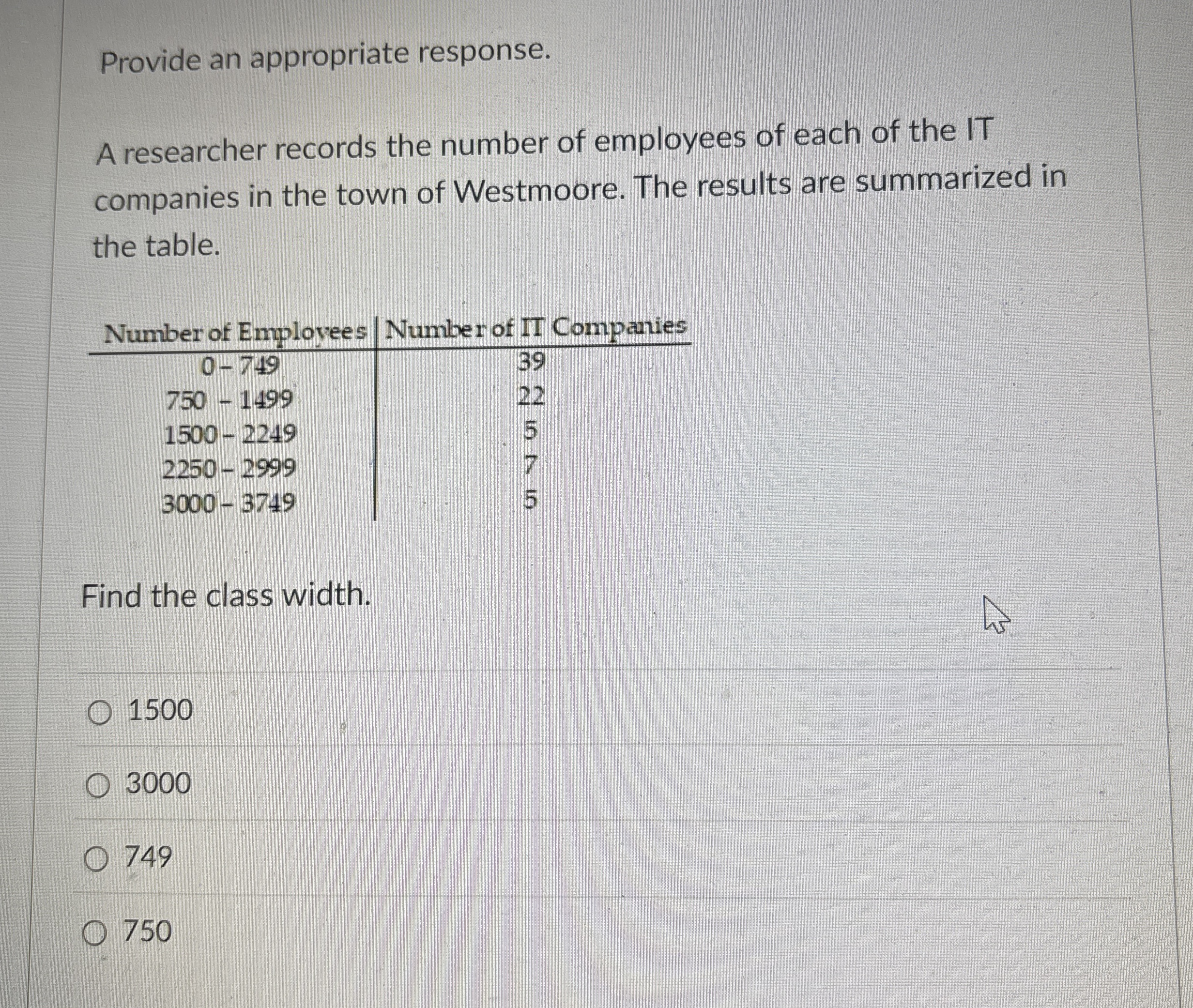 Provide an appropriate response.

A researcher records the number of employees of each of the IT companies in the town of Westmoore. The results are summarized in the table.

| Number of Employees | Number of IT Companies |
|---|---|
| 0 - 749 | 39 |
| 750 - 1499 | 22 |
| 1500 - 2249 | 5 |
| 2250 - 2999 | 7 |
| 3000 - 3749 | 5 |

Find the class width.

○ 1500

○ 3000

○ 749

○ 750